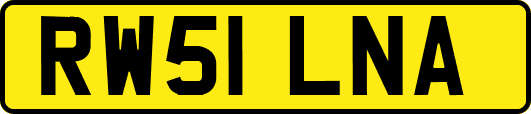 RW51 LNA